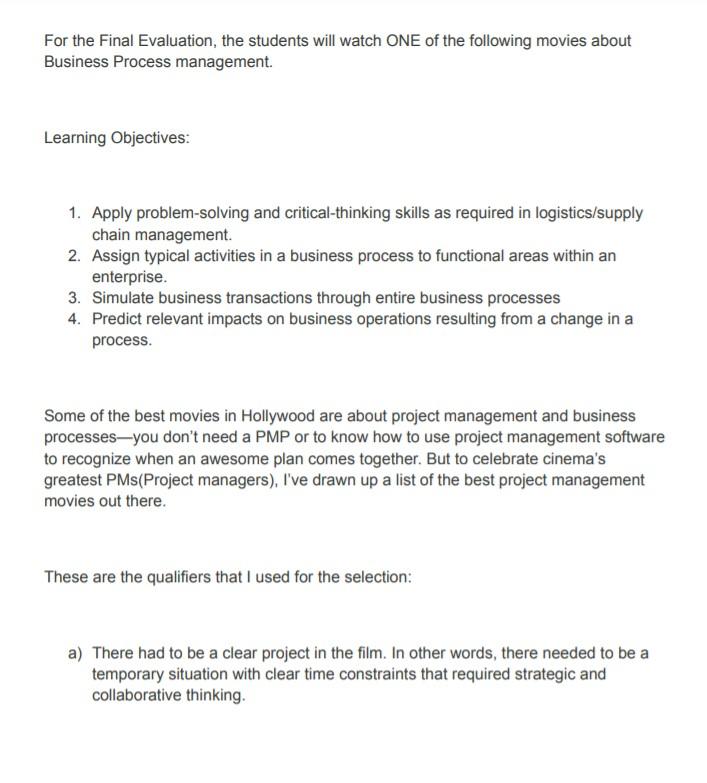 For the Final Evaluation, the students will watch ONE of the following movies about Business Process management.

Learning Objectives:

1. Apply problem-solving and critical-thinking skills as required in logistics/supply chain management.
2. Assign typical activities in a business process to functional areas within an enterprise.
3. Simulate business transactions through entire business processes
4. Predict relevant impacts on business operations resulting from a change in a process.

Some of the best movies in Hollywood are about project management and business processes—you don't need a PMP or to know how to use project management software to recognize when an awesome plan comes together. But to celebrate cinema's greatest PMs(Project managers), I've drawn up a list of the best project management movies out there.

These are the qualifiers that I used for the selection:

a) There had to be a clear project in the film. In other words, there needed to be a temporary situation with clear time constraints that required strategic and collaborative thinking.